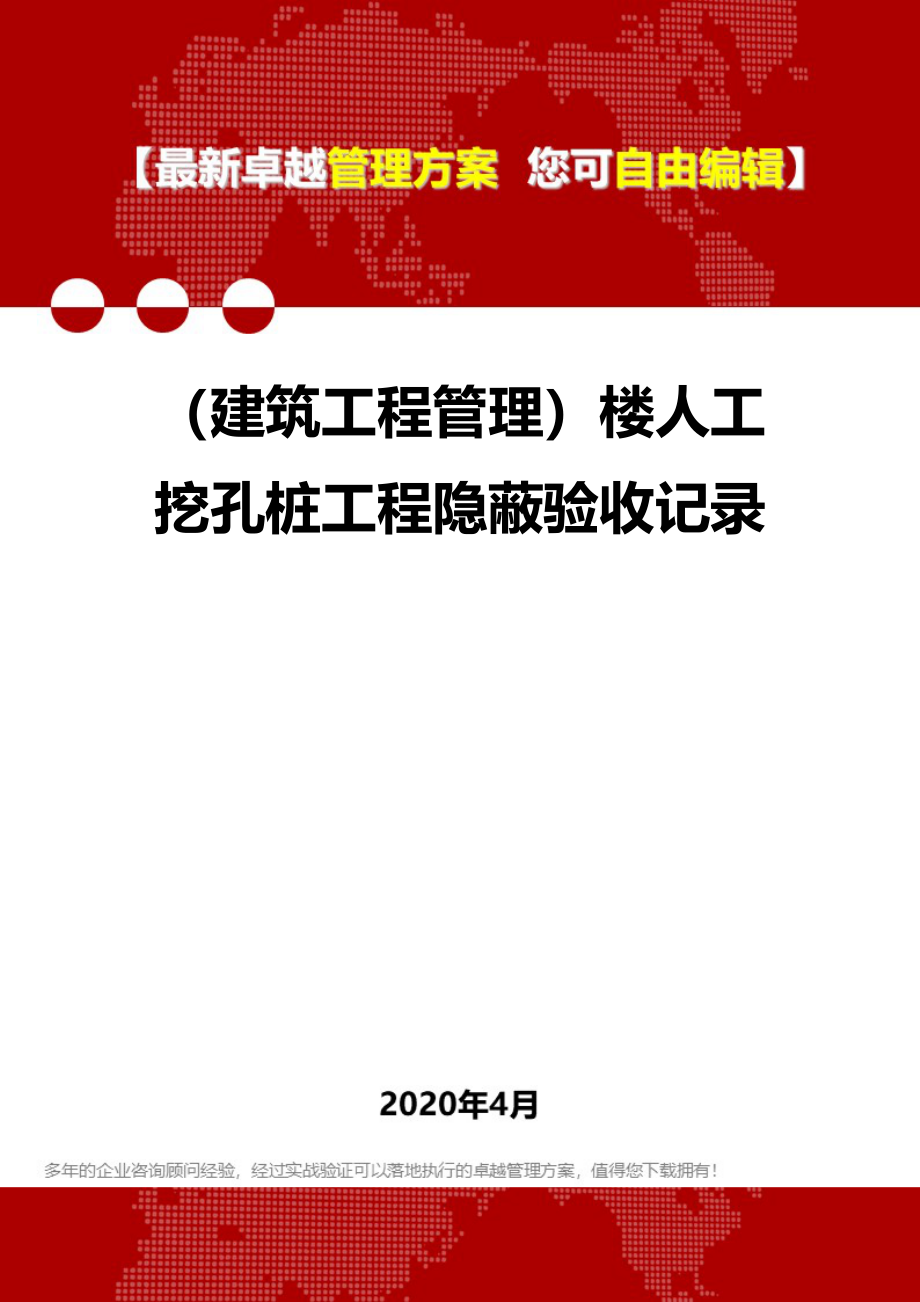 【最新卓越管理方案 您可自由编辑】

（建筑工程管理）楼人工挖孔桩工程隐蔽验收记录

2020年4月

多年的企业咨询顾问经验，经过实战验证可以落地执行的卓越管理方案，值得您下载拥有！